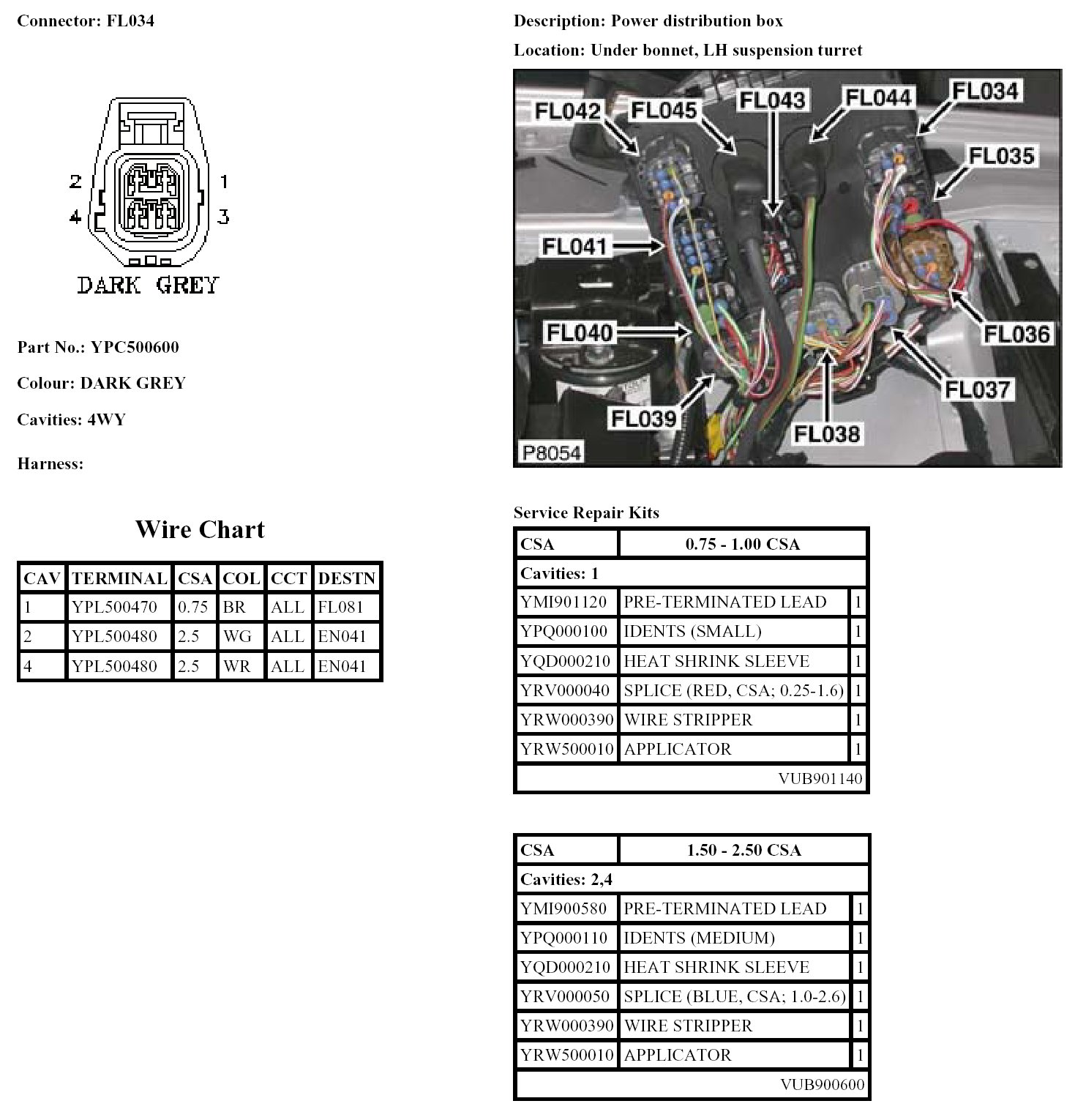 Connector: FL034

2 1
4 3
DARK GREY

Part No.: YPC500600

Colour: DARK GREY

Cavities: 4WY

Harness:

Wire Chart

| CAV | TERMINAL | CSA | COL | CCT | DESTN |
|---|---|---|---|---|---|
| 1 | YPL500470 | 0.75 | BR | ALL | FL081 |
| 2 | YPL500480 | 2.5 | WG | ALL | EN041 |
| 4 | YPL500480 | 2.5 | WR | ALL | EN041 |

Description: Power distribution box

Location: Under bonnet, LH suspension turret

FL042 FL045 FL043 FL044 FL034 FL035 FL041 FL040 FL036 FL037 FL039 FL038 P8054

Service Repair Kits

| CSA | 0.75 - 1.00 CSA | |
|---|---|---|
| Cavities: 1 | | |
| YMI901120 | PRE-TERMINATED LEAD | 1 |
| YPQ000100 | IDENTS (SMALL) | 1 |
| YQD000210 | HEAT SHRINK SLEEVE | 1 |
| YRV000040 | SPLICE (RED, CSA; 0.25-1.6) | 1 |
| YRW000390 | WIRE STRIPPER | 1 |
| YRW500010 | APPLICATOR | 1 |
| | | VUB901140 |

| CSA | 1.50 - 2.50 CSA | |
|---|---|---|
| Cavities: 2,4 | | |
| YMI900580 | PRE-TERMINATED LEAD | 1 |
| YPQ000110 | IDENTS (MEDIUM) | 1 |
| YQD000210 | HEAT SHRINK SLEEVE | 1 |
| YRV000050 | SPLICE (BLUE, CSA; 1.0-2.6) | 1 |
| YRW000390 | WIRE STRIPPER | 1 |
| YRW500010 | APPLICATOR | 1 |
| | | VUB900600 |